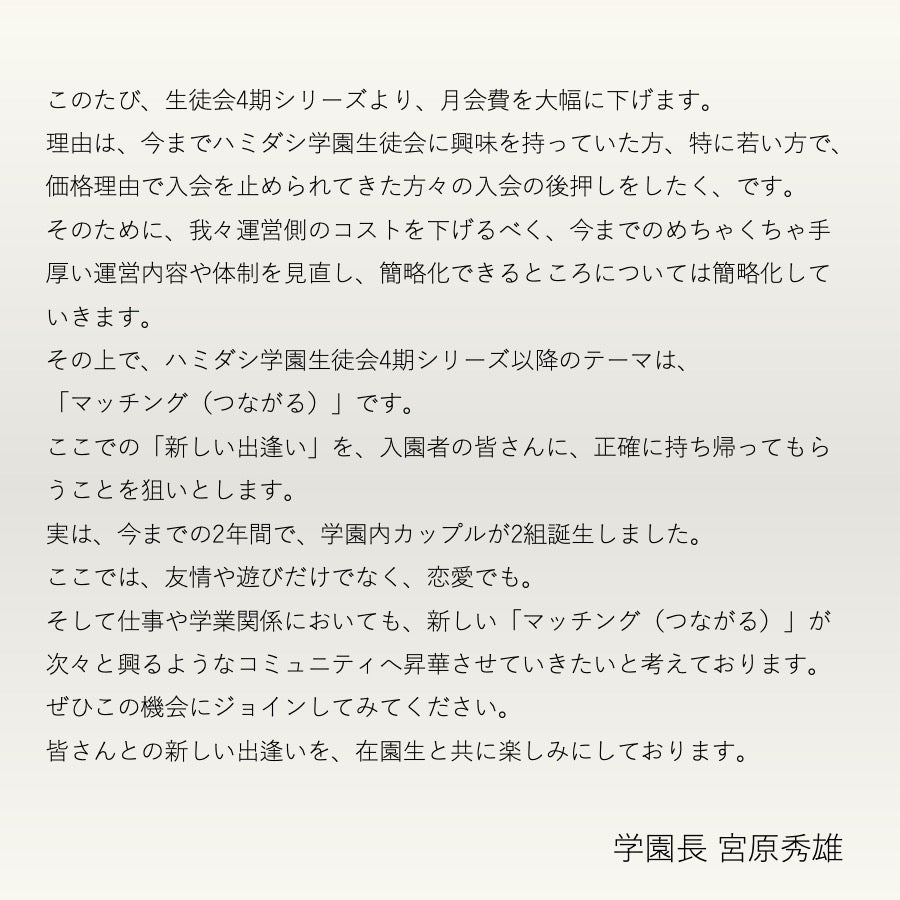 このたび、生徒会4期シリーズより、月会費を大幅に下げます。
理由は、今までハミダシ学園生徒会に興味を持っていた方、特に若い方で、価格理由で入会を止められてきた方々の入会の後押しをしたく、です。
そのために、我々運営側のコストを下げるべく、今までのめちゃくちゃ手厚い運営内容や体制を見直し、簡略化できるところについては簡略化していきます。
その上で、ハミダシ学園生徒会4期シリーズ以降のテーマは、
「マッチング（つながる）」です。
ここでの「新しい出逢い」を、入園者の皆さんに、正確に持ち帰ってもらうことを狙いとします。
実は、今までの2年間で、学園内カップルが2組誕生しました。
ここでは、友情や遊びだけでなく、恋愛でも。
そして仕事や学業関係においても、新しい「マッチング（つながる）」が次々と興るようなコミュニティへ昇華させていきたいと考えております。
ぜひこの機会にジョインしてみてください。
皆さんとの新しい出逢いを、在園生と共に楽しみにしております。

学園長 宮原秀雄